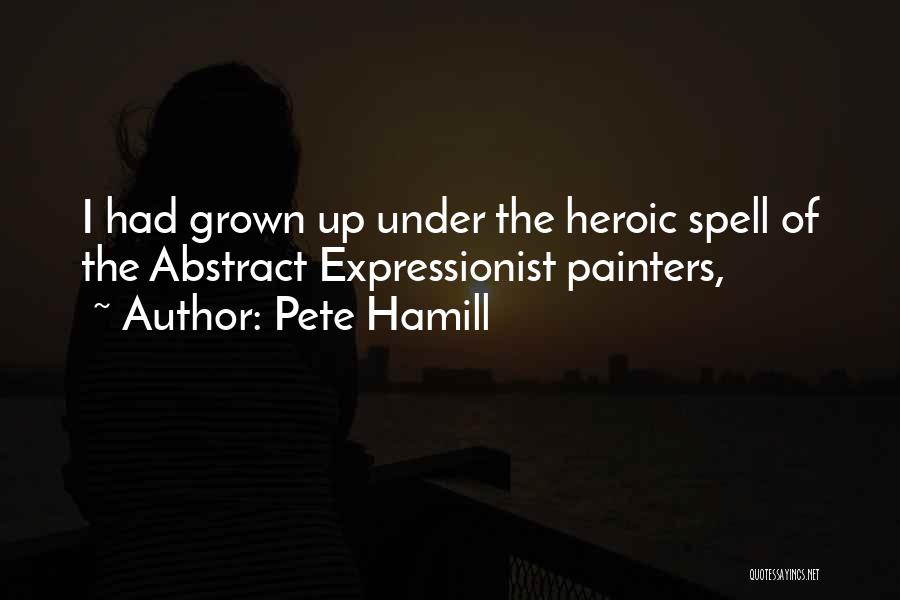 I had grown up under the heroic spell of the Abstract Expressionist painters,
~ Author: Pete Hamill

QUOTESSAYINGS.NET